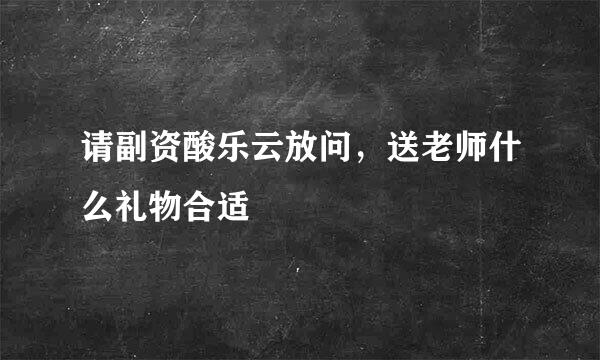 请副资酸乐云放问，送老师什么礼物合适